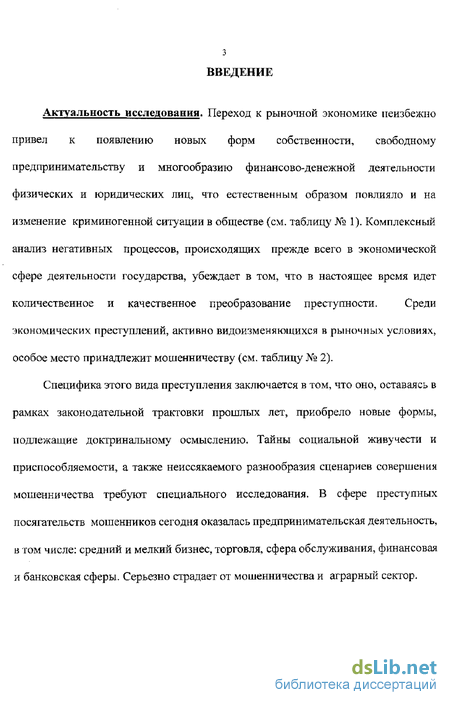 3

ВВЕДЕНИЕ

Актуальность исследования. Переход к рыночной экономике неизбежно привел к появлению новых форм собственности, свободному предпринимательству и многообразию финансово-денежной деятельности физических и юридических лиц, что естественным образом повлияло и на изменение криминогенной ситуации в обществе (см. таблицу № 1). Комплексный анализ негативных процессов, происходящих прежде всего в экономической сфере деятельности государства, убеждает в том, что в настоящее время идет количественное и качественное преобразование преступности. Среди экономических преступлений, активно видоизменяющихся в рыночных условиях, особое место принадлежит мошенничеству (см. таблицу № 2).

Специфика этого вида преступления заключается в том, что оно, оставаясь в рамках законодательной трактовки прошлых лет, приобрело новые формы, подлежащие доктринальному осмыслению. Тайны социальной живучести и приспособляемости, а также неиссякаемого разнообразия сценариев совершения мошенничества требуют специального исследования. В сфере преступных посягательств мошенников сегодня оказалась предпринимательская деятельность, в том числе: средний и мелкий бизнес, торговля, сфера обслуживания, финансовая и банковская сферы. Серьезно страдает от мошенничества и аграрный сектор.

dsLib.net
библиотека диссертаций